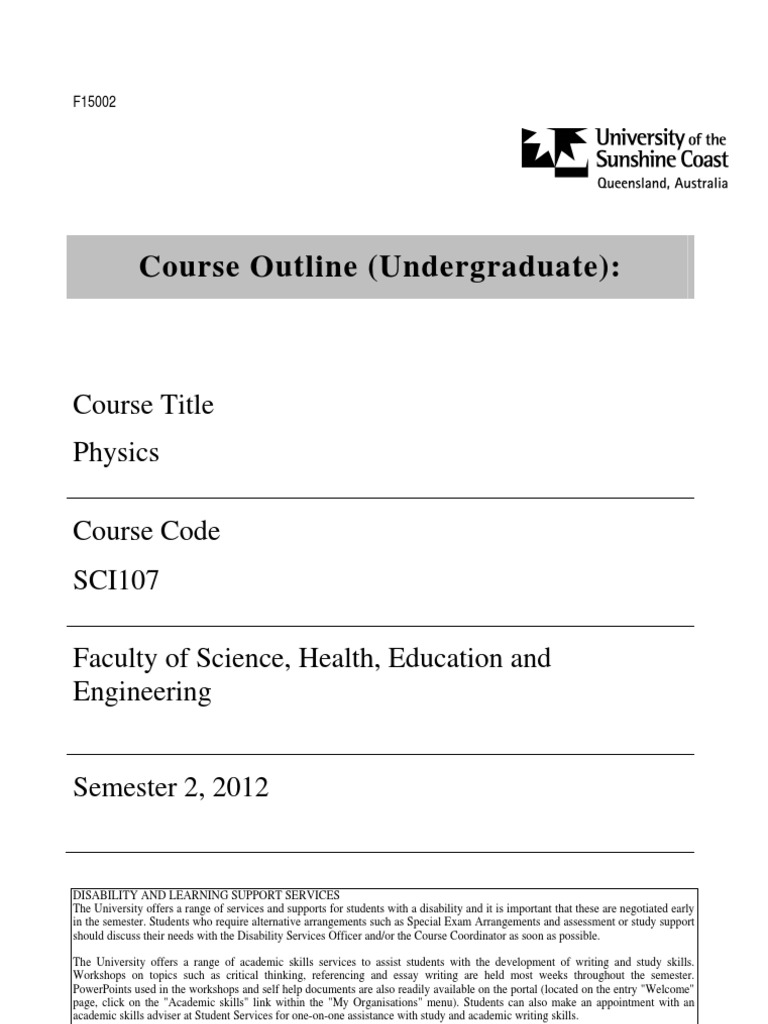 F15002

University of the Sunshine Coast
Queensland, Australia

Course Outline (Undergraduate):

Course Title

Physics

Course Code

SCI107

Faculty of Science, Health, Education and Engineering

Semester 2, 2012

DISABILITY AND LEARNING SUPPORT SERVICES
The University offers a range of services and supports for students with a disability and it is important that these are negotiated early in the semester. Students who require alternative arrangements such as Special Exam Arrangements and assessment or study support should discuss their needs with the Disability Services Officer and/or the Course Coordinator as soon as possible.

The University offers a range of academic skills services to assist students with the development of writing and study skills. Workshops on topics such as critical thinking, referencing and essay writing are held most weeks throughout the semester. PowerPoints used in the workshops and self help documents are also readily available on the portal (located on the entry "Welcome" page, click on the "Academic skills" link within the "My Organisations" menu). Students can also make an appointment with an academic skills adviser at Student Services for one-on-one assistance with study and academic writing skills.